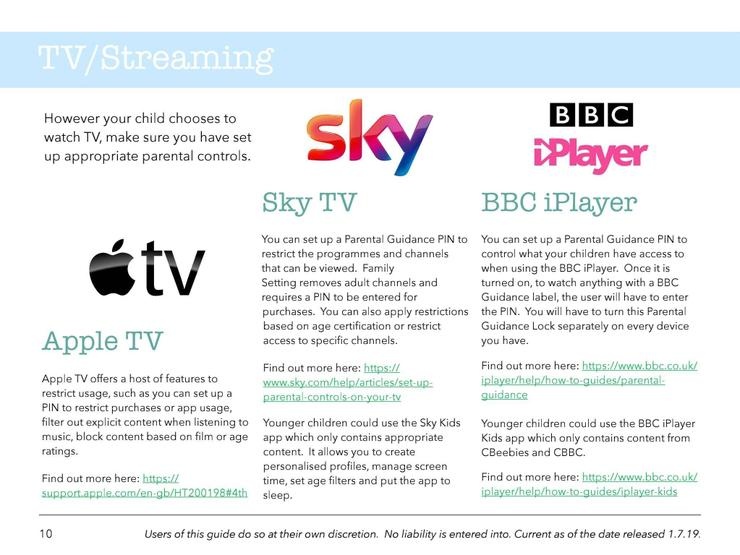 TV/Streaming

However your child chooses to watch TV, make sure you have set up appropriate parental controls.

tv

Apple TV

Apple TV offers a host of features to restrict usage, such as you can set up a PIN to restrict purchases or app usage, filter out explicit content when listening to music, block content based on film or age ratings.

Find out more here: https://support.apple.com/en-gb/HT200198#4th

sky

Sky TV

You can set up a Parental Guidance PIN to restrict the programmes and channels that can be viewed. Family Setting removes adult channels and requires a PIN to be entered for purchases. You can also apply restrictions based on age certification or restrict access to specific channels.

Find out more here: https://www.sky.com/help/articles/set-up-parental-controls-on-your-tv

Younger children could use the Sky Kids app which only contains appropriate content. It allows you to create personalised profiles, manage screen time, set age filters and put the app to sleep.

BBC
iPlayer

BBC iPlayer

You can set up a Parental Guidance PIN to control what your children have access to when using the BBC iPlayer. Once it is turned on, to watch anything with a BBC Guidance label, the user will have to enter the PIN. You will have to turn this Parental Guidance Lock separately on every device you have.

Find out more here: https://www.bbc.co.uk/iplayer/help/how-to-guides/parental-guidance

Younger children could use the BBC iPlayer Kids app which only contains content from CBeebies and CBBC.

Find out more here: https://www.bbc.co.uk/iplayer/help/how-to-guides/iplayer-kids

10 Users of this guide do so at their own discretion. No liability is entered into. Current as of the date released 1.7.19.